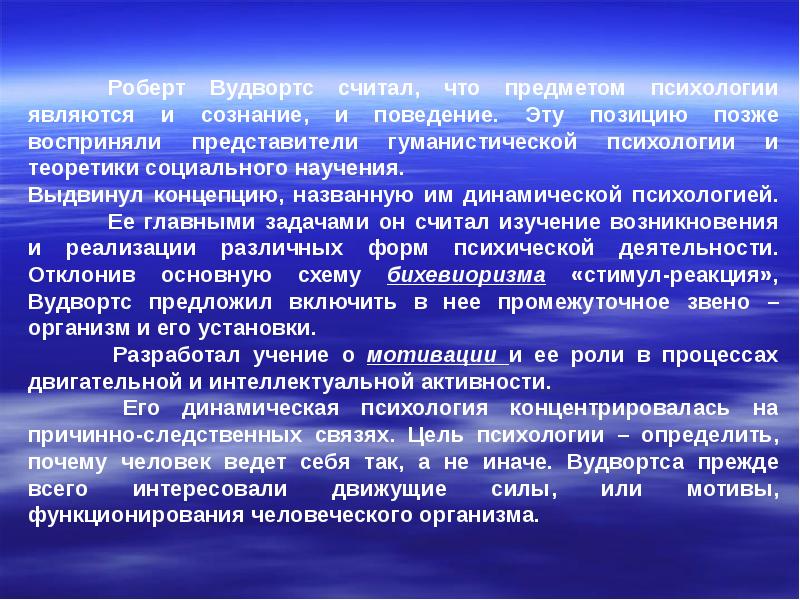 Роберт Вудвортс считал, что предметом психологии являются и сознание, и поведение. Эту позицию позже восприняли представители гуманистической психологии и теоретики социального научения.
Выдвинул концепцию, названную им динамической психологией.
Ее главными задачами он считал изучение возникновения и реализации различных форм психической деятельности. Отклонив основную схему бихевиоризма «стимул-реакция», Вудвортс предложил включить в нее промежуточное звено – организм и его установки.
Разработал учение о мотивации и ее роли в процессах двигательной и интеллектуальной активности.
Его динамическая психология концентрировалась на причинно-следственных связях. Цель психологии – определить, почему человек ведет себя так, а не иначе. Вудвортса прежде всего интересовали движущие силы, или мотивы, функционирования человеческого организма.